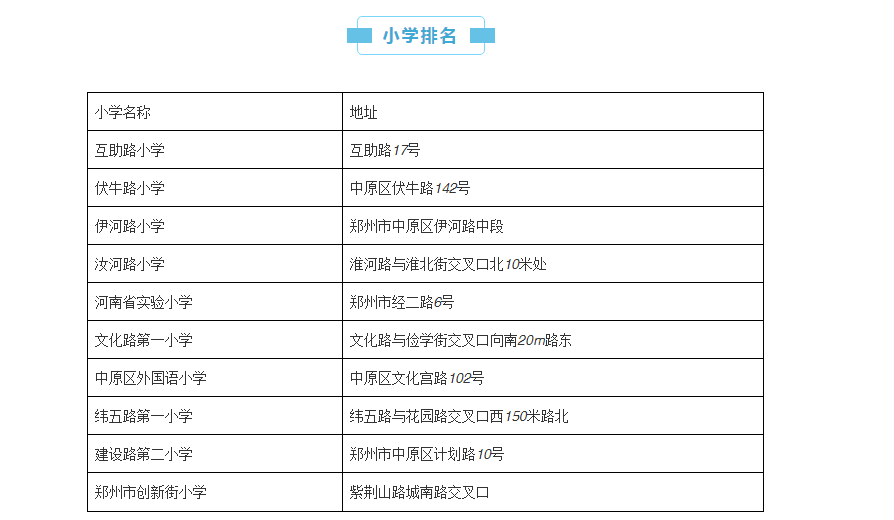 小学排名

| 小学名称 | 地址 |
|---|---|
| 互助路小学 | 互助路17号 |
| 伏牛路小学 | 中原区伏牛路142号 |
| 伊河路小学 | 郑州市中原区伊河路中段 |
| 汝河路小学 | 淮河路与淮北街交叉口北10米处 |
| 河南省实验小学 | 郑州市经二路6号 |
| 文化路第一小学 | 文化路与俭学街交叉口向南20m路东 |
| 中原区外国语小学 | 中原区文化宫路102号 |
| 纬五路第一小学 | 纬五路与花园路交叉口西150米路北 |
| 建设路第二小学 | 郑州市中原区计划路10号 |
| 郑州市创新街小学 | 紫荆山路城南路交叉口 |